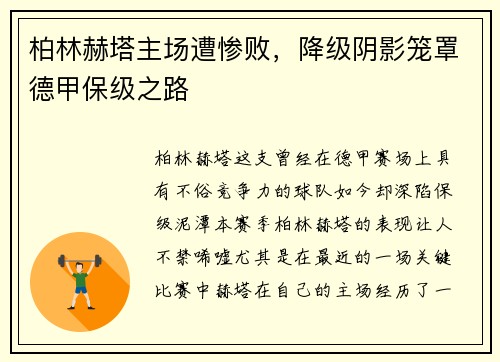 柏林赫塔主场遭惨败，降级阴影笼罩德甲保级之路

柏林赫塔这支曾经在德甲赛场上具有不俗竞争力的球队如今却深陷保级泥潭本赛季柏林赫塔的表现让人不禁唏嘘尤其是在最近的一场关键比赛中赫塔在自己的主场经历了一